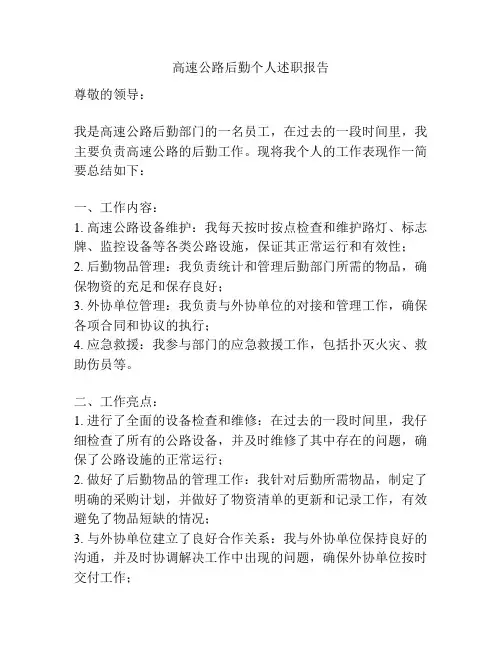 高速公路后勤个人述职报告

尊敬的领导：

我是高速公路后勤部门的一名员工，在过去的一段时间里，我主要负责高速公路的后勤工作。现将我个人的工作表现作一简要总结如下：

一、工作内容：
1. 高速公路设备维护：我每天按时按点检查和维护路灯、标志牌、监控设备等各类公路设施，保证其正常运行和有效性；
2. 后勤物品管理：我负责统计和管理后勤部门所需的物品，确保物资的充足和保存良好；
3. 外协单位管理：我负责与外协单位的对接和管理工作，确保各项合同和协议的执行；
4. 应急救援：我参与部门的应急救援工作，包括扑灭火灾、救助伤员等。

二、工作亮点：
1. 进行了全面的设备检查和维修：在过去的一段时间里，我仔细检查了所有的公路设备，并及时维修了其中存在的问题，确保了公路设施的正常运行；
2. 做好了后勤物品的管理工作：我针对后勤所需物品，制定了明确的采购计划，并做好了物资清单的更新和记录工作，有效避免了物品短缺的情况；
3. 与外协单位建立了良好合作关系：我与外协单位保持良好的沟通，并及时协调解决工作中出现的问题，确保外协单位按时交付工作；